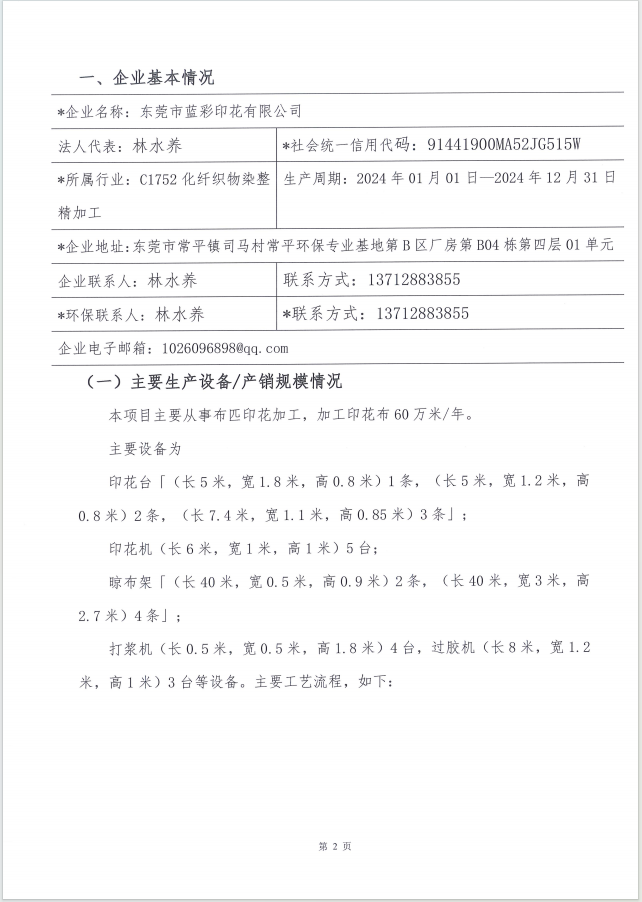 一、企业基本情况

| *企业名称：东莞市蓝彩印花有限公司 | |
|---|---|
| 法人代表：林水养 | *社会统一信用代码：91441900MA52JG515W |
| *所属行业：C1752 化纤织物染整精加工 | 生产周期：2024 年 01 月 01 日—2024 年 12 月 31 日 |
| *企业地址：东莞市常平镇司马村常平环保专业基地第 B 区厂房第 B04 栋第四层 01 单元 | |
| 企业联系人：林水养 | 联系方式：13712883855 |
| *环保联系人：林水养 | *联系方式：13712883855 |
| 企业电子邮箱：1026096898@qq.com | |

（一）主要生产设备/产销规模情况

本项目主要从事布匹印花加工，加工印花布 60 万米/年。

主要设备为

印花台「（长 5 米，宽 1.8 米，高 0.8 米）1 条，（长 5 米，宽 1.2 米，高 0.8 米）2 条，（长 7.4 米，宽 1.1 米，高 0.85 米）3 条」；

印花机（长 6 米，宽 1 米，高 1 米）5 台；

晾布架「（长 40 米，宽 0.5 米，高 0.9 米）2 条，（长 40 米，宽 3 米，高 2.7 米）4 条」；

打浆机（长 0.5 米，宽 0.5 米，高 1.8 米）4 台，过胶机（长 8 米，宽 1.2 米，高 1 米）3 台等设备。主要工艺流程，如下：

第 2 页